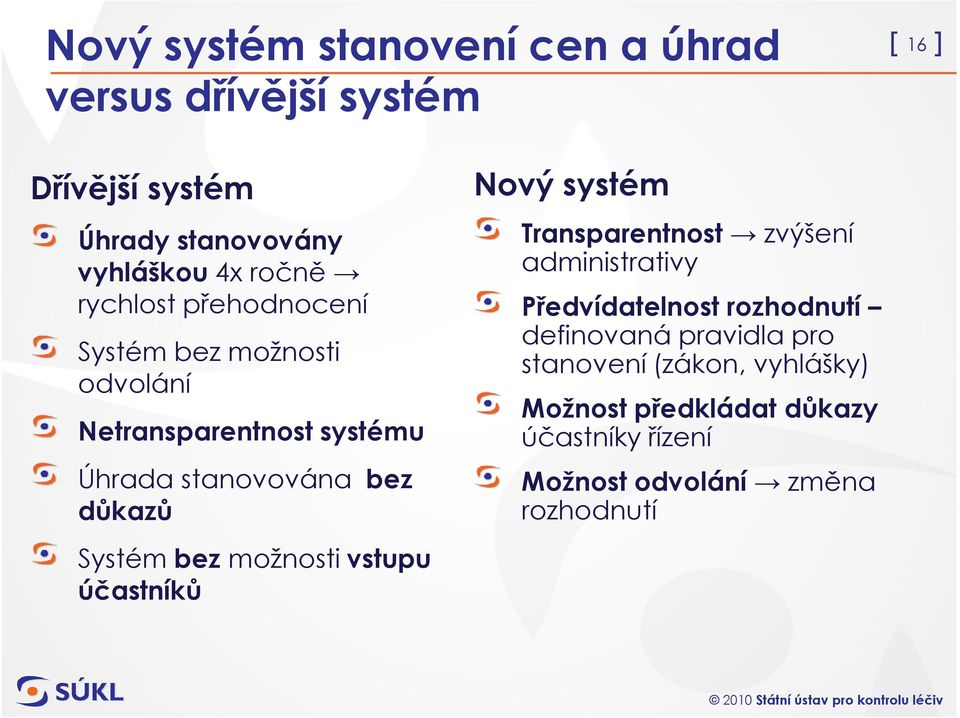 Nový systém stanovení cen a úhrad versus dřívější systém

[ 16 ]

Dřívější systém

Úhrady stanovovány vyhláškou 4x ročně → rychlost přehodnocení

Systém bez možnosti odvolání

Netransparentnost systému

Úhrada stanovována bez důkazů

Systém bez možnosti vstupu účastníků

Nový systém

Transparentnost → zvýšení administrativy

Předvídatelnost rozhodnutí – definovaná pravidla pro stanovení (zákon, vyhlášky)

Možnost předkládat důkazy účastníky řízení

Možnost odvolání → změna rozhodnutí

SÚKL

© 2010 Státní ústav pro kontrolu léčiv